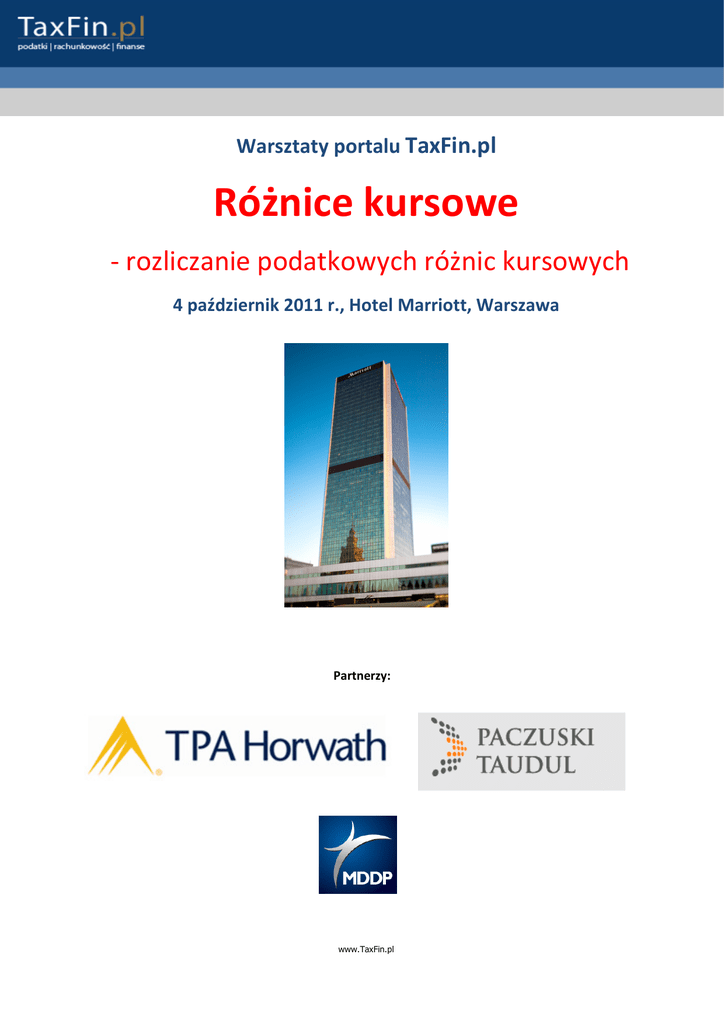 TaxFin.pl
podatki | rachunkowość | finanse

Warsztaty portalu TaxFin.pl

Różnice kursowe

- rozliczanie podatkowych różnic kursowych

4 październik 2011 r., Hotel Marriott, Warszawa

Marriott

Partnerzy:

TPA Horwath

PACZUSKI TAUDUL

MDDP

www.TaxFin.pl